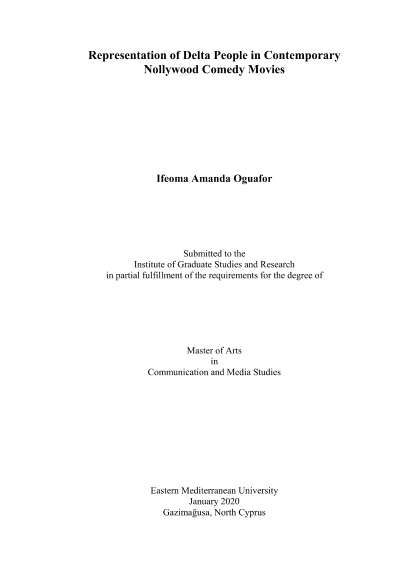 Representation of Delta People in Contemporary Nollywood Comedy Movies

Ifeoma Amanda Oguafor

Submitted to the
Institute of Graduate Studies and Research
in partial fulfillment of the requirements for the degree of

Master of Arts
in
Communication and Media Studies

Eastern Mediterranean University
January 2020
Gazimağusa, North Cyprus